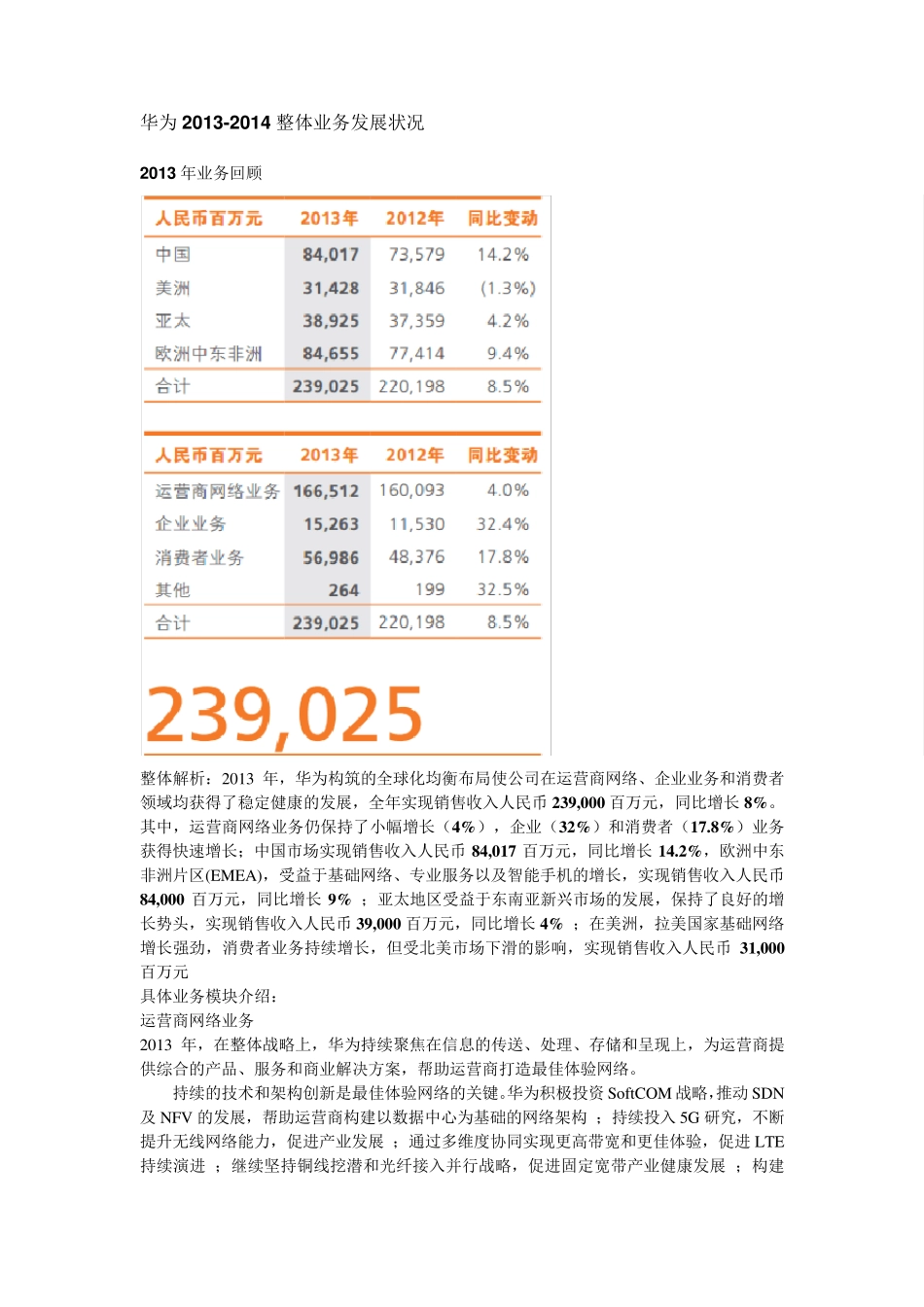 华为 2013-2014 整体业务发展状况

2013 年业务回顾

| 人民币百万元 | 2013年 | 2012年 | 同比变动 |
|---|---|---|---|
| 中国 | 84,017 | 73,579 | 14.2% |
| 美洲 | 31,428 | 31,846 | (1.3%) |
| 亚太 | 38,925 | 37,359 | 4.2% |
| 欧洲中东非洲 | 84,655 | 77,414 | 9.4% |
| 合计 | 239,025 | 220,198 | 8.5% |

| 人民币百万元 | 2013年 | 2012年 | 同比变动 |
|---|---|---|---|
| 运营商网络业务 | 166,512 | 160,093 | 4.0% |
| 企业业务 | 15,263 | 11,530 | 32.4% |
| 消费者业务 | 56,986 | 48,376 | 17.8% |
| 其他 | 264 | 199 | 32.5% |
| 合计 | 239,025 | 220,198 | 8.5% |

239,025

整体解析：2013 年，华为构筑的全球化均衡布局使公司在运营商网络、企业业务和消费者领域均获得了稳定健康的发展，全年实现销售收入人民币 239,000 百万元，同比增长 8%。其中，运营商网络业务仍保持了小幅增长（4%），企业（32%）和消费者（17.8%）业务获得快速增长；中国市场实现销售收入人民币 84,017 百万元，同比增长 14.2%，欧洲中东非洲片区(EMEA)，受益于基础网络、专业服务以及智能手机的增长，实现销售收入人民币 84,000 百万元，同比增长 9% ；亚太地区受益于东南亚新兴市场的发展，保持了良好的增长势头，实现销售收入人民币 39,000 百万元，同比增长 4% ；在美洲，拉美国家基础网络增长强劲，消费者业务持续增长，但受北美市场下滑的影响，实现销售收入人民币 31,000 百万元
具体业务模块介绍：
运营商网络业务
2013 年，在整体战略上，华为持续聚焦在信息的传送、处理、存储和呈现上，为运营商提供综合的产品、服务和商业解决方案，帮助运营商打造最佳体验网络。
持续的技术和架构创新是最佳体验网络的关键。华为积极投资 SoftCOM 战略，推动 SDN 及 NFV 的发展，帮助运营商构建以数据中心为基础的网络架构 ；持续投入 5G 研究，不断提升无线网络能力，促进产业发展 ；通过多维度协同实现更高带宽和更佳体验，促进 LTE 持续演进 ；继续坚持铜线挖潜和光纤接入并行战略，促进固定宽带产业健康发展 ；构建